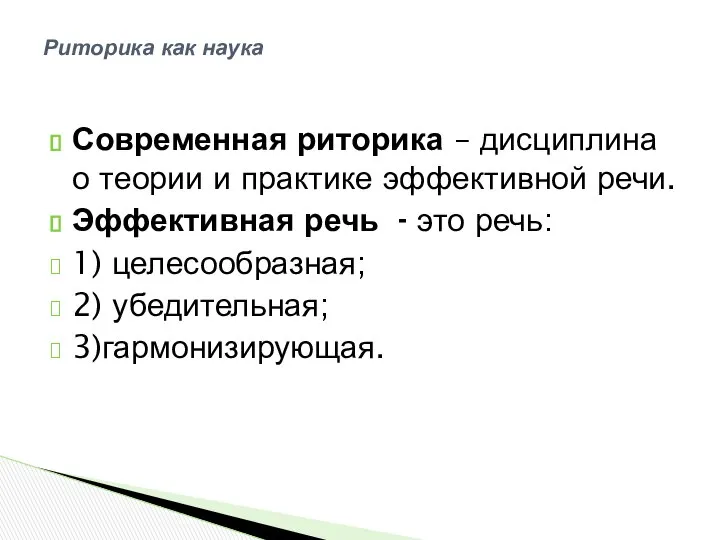 Риторика как наука

Современная риторика – дисциплина о теории и практике эффективной речи.

Эффективная речь - это речь:

1) целесообразная;

2) убедительная;

3)гармонизирующая.